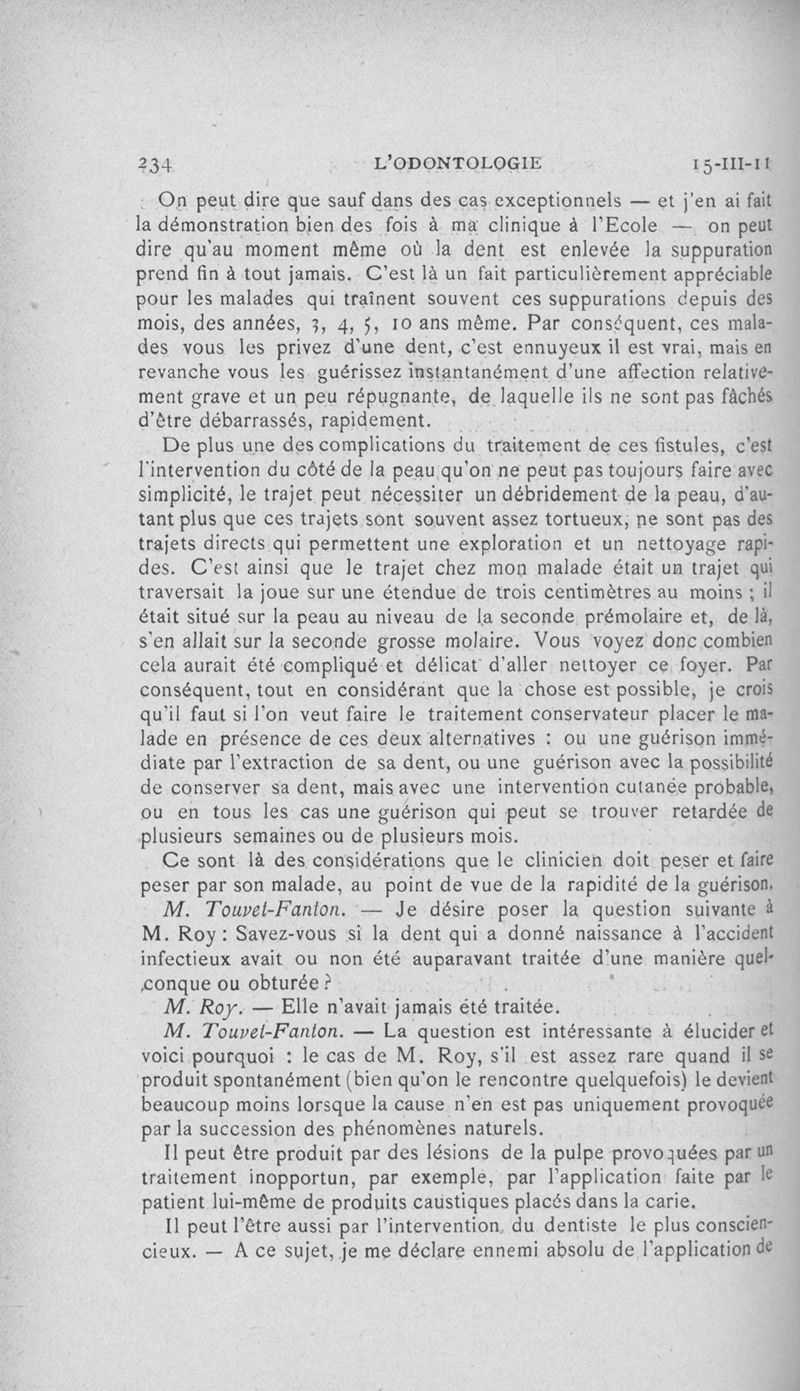 234 L'ODONTOLOGIE 15-III-11

On peut dire que sauf dans des cas exceptionnels — et j'en ai fait la démonstration bien des fois à ma clinique à l'Ecole — on peut dire qu'au moment même où la dent est enlevée la suppuration prend fin à tout jamais. C'est là un fait particulièrement appréciable pour les malades qui traînent souvent ces suppurations depuis des mois, des années, 3, 4, 5, 10 ans même. Par conséquent, ces malades vous les privez d'une dent, c'est ennuyeux il est vrai, mais en revanche vous les guérissez instantanément d'une affection relativement grave et un peu répugnante, de laquelle ils ne sont pas fâchés d'être débarrassés, rapidement.

De plus une des complications du traitement de ces fistules, c'est l'intervention du côté de la peau qu'on ne peut pas toujours faire avec simplicité, le trajet peut nécessiter un débridement de la peau, d'autant plus que ces trajets sont souvent assez tortueux, ne sont pas des trajets directs qui permettent une exploration et un nettoyage rapides. C'est ainsi que le trajet chez mon malade était un trajet qui traversait la joue sur une étendue de trois centimètres au moins ; il était situé sur la peau au niveau de la seconde prémolaire et, de là, s'en allait sur la seconde grosse molaire. Vous voyez donc combien cela aurait été compliqué et délicat d'aller nettoyer ce foyer. Par conséquent, tout en considérant que la chose est possible, je crois qu'il faut si l'on veut faire le traitement conservateur placer le malade en présence de ces deux alternatives : ou une guérison immédiate par l'extraction de sa dent, ou une guérison avec la possibilité de conserver sa dent, mais avec une intervention cutanée probable, ou en tous les cas une guérison qui peut se trouver retardée de plusieurs semaines ou de plusieurs mois.

Ce sont là des considérations que le clinicien doit peser et faire peser par son malade, au point de vue de la rapidité de la guérison.

M. Touvet-Fanton. — Je désire poser la question suivante à M. Roy : Savez-vous si la dent qui a donné naissance à l'accident infectieux avait ou non été auparavant traitée d'une manière quelconque ou obturée ?

M. Roy. — Elle n'avait jamais été traitée.

M. Touvet-Fanton. — La question est intéressante à élucider et voici pourquoi : le cas de M. Roy, s'il est assez rare quand il se produit spontanément (bien qu'on le rencontre quelquefois) le devient beaucoup moins lorsque la cause n'en est pas uniquement provoquée par la succession des phénomènes naturels.

Il peut être produit par des lésions de la pulpe provoquées par un traitement inopportun, par exemple, par l'application faite par le patient lui-même de produits caustiques placés dans la carie.

Il peut l'être aussi par l'intervention du dentiste le plus consciencieux. — A ce sujet, je me déclare ennemi absolu de l'application de